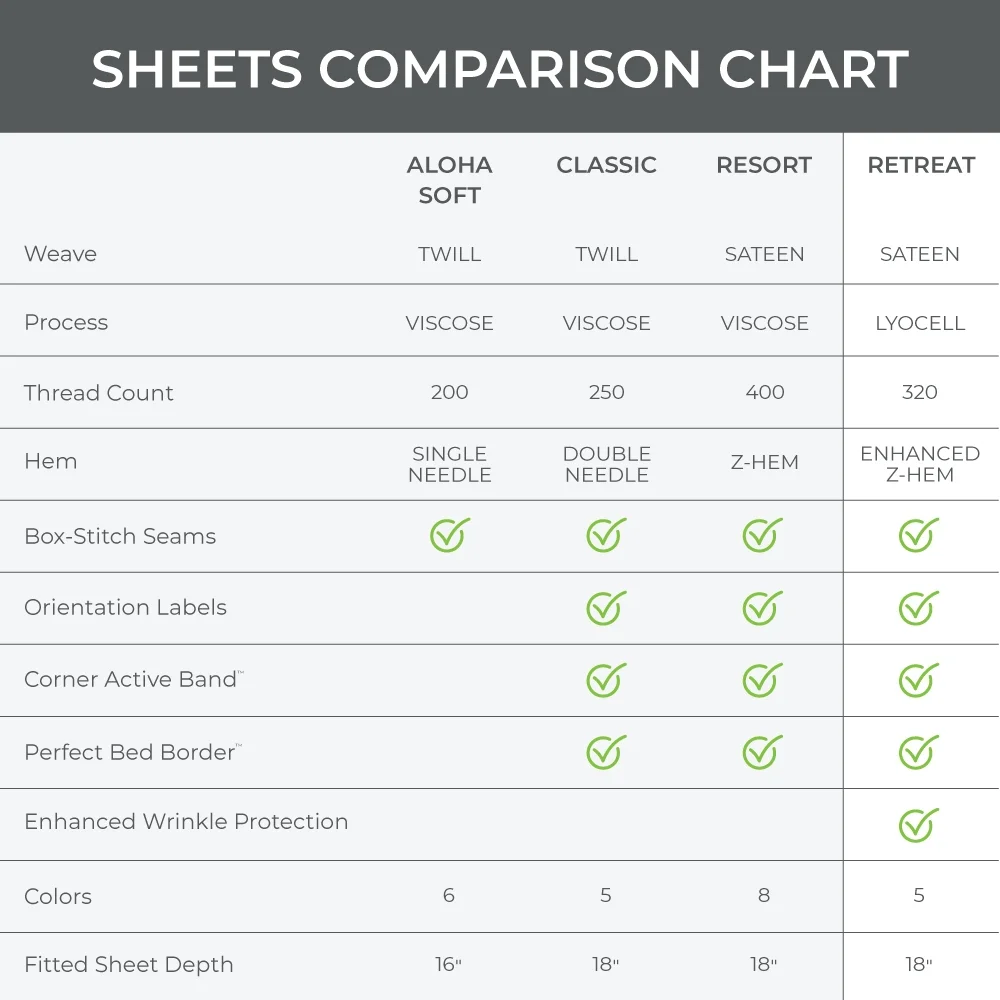 SHEETS COMPARISON CHART

| | ALOHA SOFT | CLASSIC | RESORT | RETREAT |
|---|---|---|---|---|
| Weave | TWILL | TWILL | SATEEN | SATEEN |
| Process | VISCOSE | VISCOSE | VISCOSE | LYOCELL |
| Thread Count | 200 | 250 | 400 | 320 |
| Hem | SINGLE NEEDLE | DOUBLE NEEDLE | Z-HEM | ENHANCED Z-HEM |
| Box-Stitch Seams | ✓ | ✓ | ✓ | ✓ |
| Orientation Labels | | ✓ | ✓ | ✓ |
| Corner Active Band™ | | ✓ | ✓ | ✓ |
| Perfect Bed Border™ | | ✓ | ✓ | ✓ |
| Enhanced Wrinkle Protection | | | | ✓ |
| Colors | 6 | 5 | 8 | 5 |
| Fitted Sheet Depth | 16" | 18" | 18" | 18" |